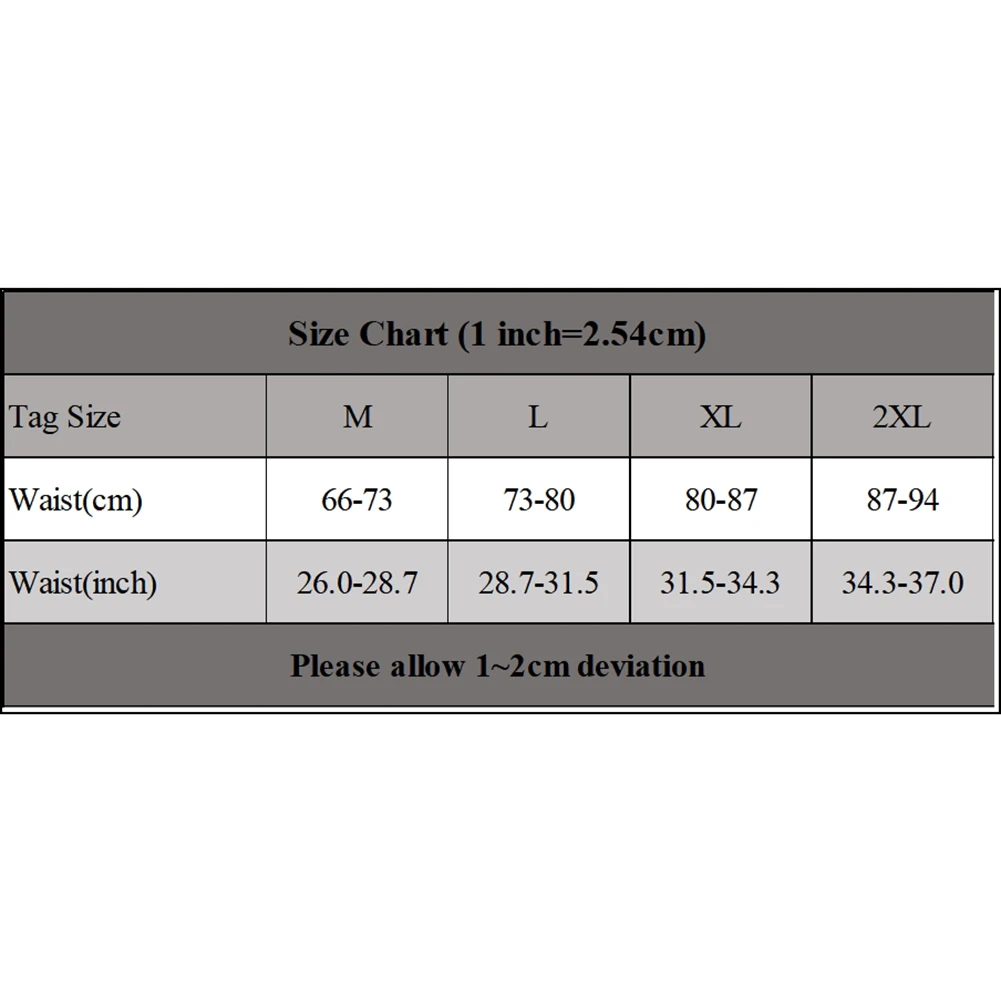 Size Chart (1 inch=2.54cm)

| Tag Size | M | L | XL | 2XL |
|---|---|---|---|---|
| Waist(cm) | 66-73 | 73-80 | 80-87 | 87-94 |
| Waist(inch) | 26.0-28.7 | 28.7-31.5 | 31.5-34.3 | 34.3-37.0 |

Please allow 1~2cm deviation